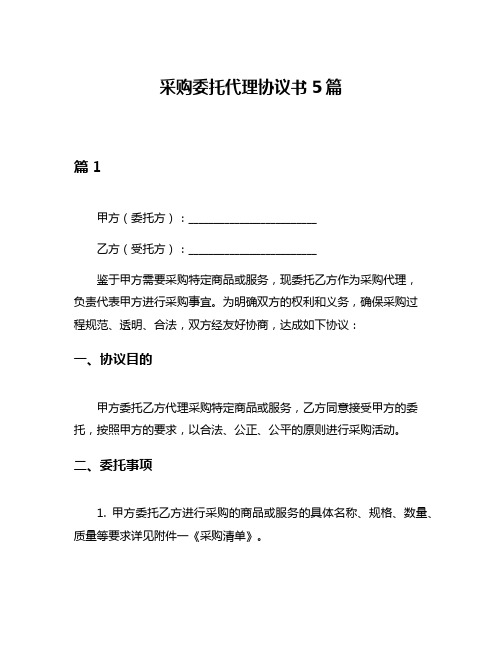 采购委托代理协议书 5 篇

篇 1

甲方（委托方）：______________________

乙方（受托方）：______________________

鉴于甲方需要采购特定商品或服务，现委托乙方作为采购代理，负责代表甲方进行采购事宜。为明确双方的权利和义务，确保采购过程规范、透明、合法，双方经友好协商，达成如下协议：

一、协议目的

甲方委托乙方代理采购特定商品或服务，乙方同意接受甲方的委托，按照甲方的要求，以合法、公正、公平的原则进行采购活动。

二、委托事项

1. 甲方委托乙方进行采购的商品或服务的具体名称、规格、数量、质量等要求详见附件一《采购清单》。